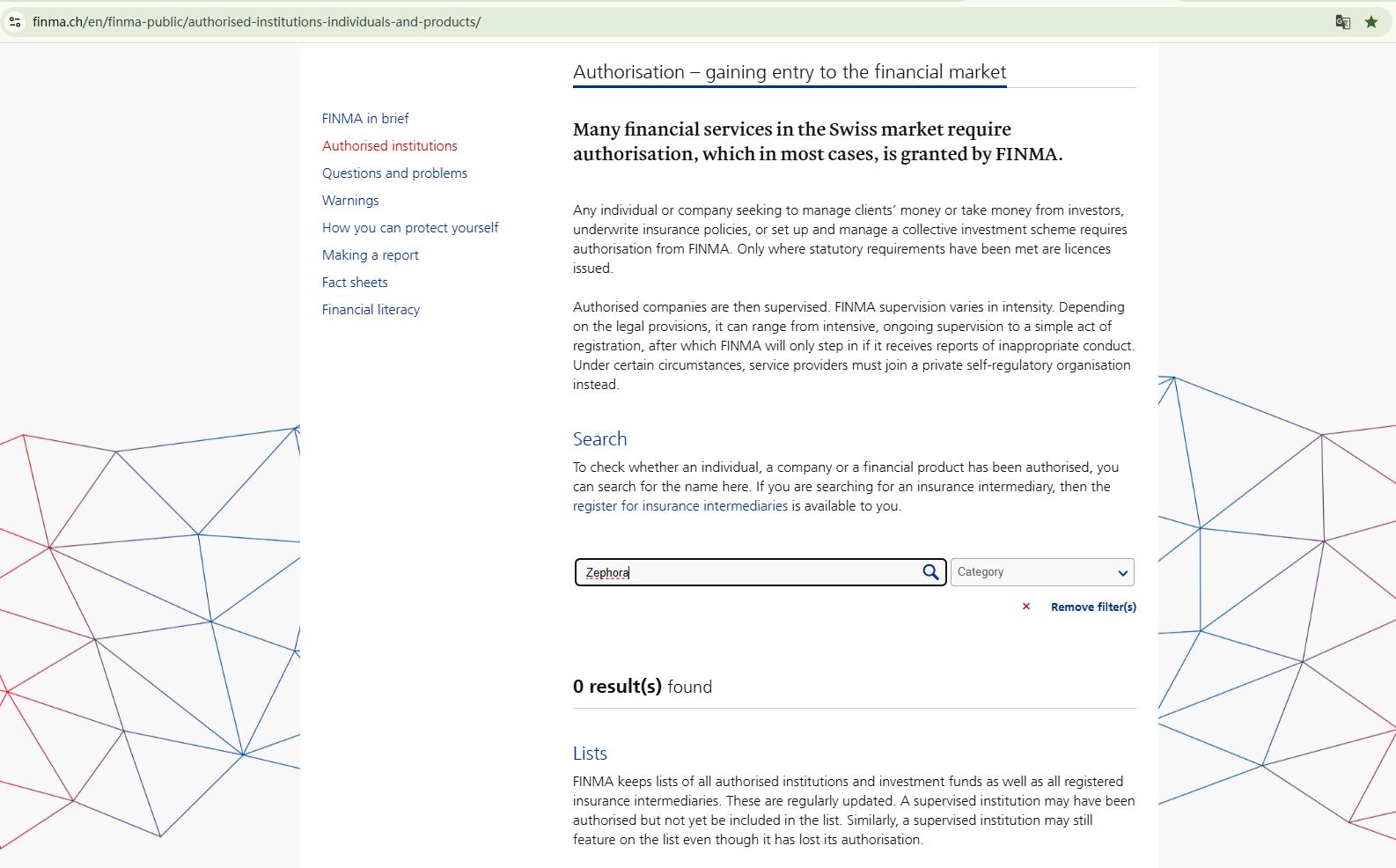 finma.ch/en/finma-public/authorised-institutions-individuals-and-products/

FINMA in brief
Authorised institutions
Questions and problems
Warnings
How you can protect yourself
Making a report
Fact sheets
Financial literacy

Authorisation – gaining entry to the financial market

Many financial services in the Swiss market require authorisation, which in most cases, is granted by FINMA.

Any individual or company seeking to manage clients' money or take money from investors, underwrite insurance policies, or set up and manage a collective investment scheme requires authorisation from FINMA. Only where statutory requirements have been met are licences issued.

Authorised companies are then supervised. FINMA supervision varies in intensity. Depending on the legal provisions, it can range from intensive, ongoing supervision to a simple act of registration, after which FINMA will only step in if it receives reports of inappropriate conduct. Under certain circumstances, service providers must join a private self-regulatory organisation instead.

Search

To check whether an individual, a company or a financial product has been authorised, you can search for the name here. If you are searching for an insurance intermediary, then the register for insurance intermediaries is available to you.

Zephora

Category

× Remove filter(s)

0 result(s) found

Lists

FINMA keeps lists of all authorised institutions and investment funds as well as all registered insurance intermediaries. These are regularly updated. A supervised institution may have been authorised but not yet be included in the list. Similarly, a supervised institution may still feature on the list even though it has lost its authorisation.